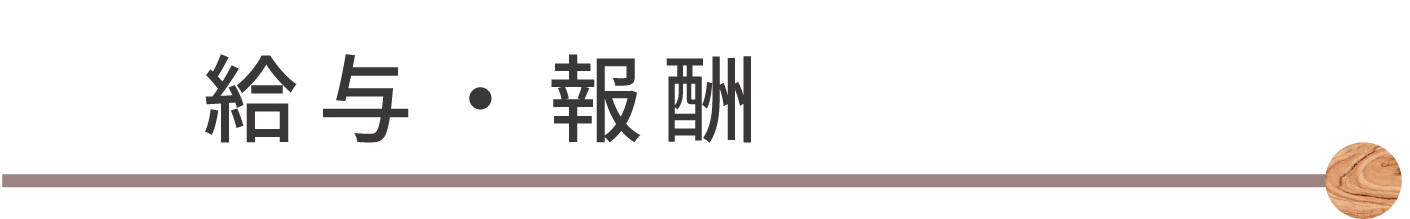 給与・報酬